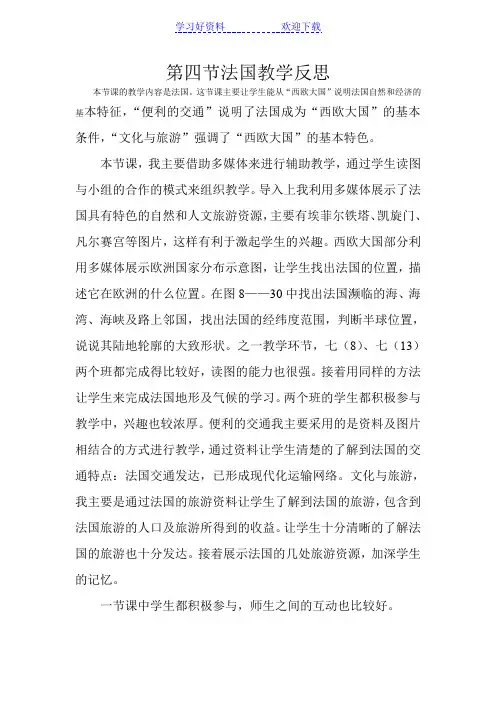 学习好资料　　　　　　欢迎下载

第四节法国教学反思

本节课的教学内容是法国。这节课主要让学生能从“西欧大国”说明法国自然和经济的基本特征，“便利的交通”说明了法国成为“西欧大国”的基本条件，“文化与旅游”强调了“西欧大国”的基本特色。

本节课，我主要借助多媒体来进行辅助教学，通过学生读图与小组的合作的模式来组织教学。导入上我利用多媒体展示了法国具有特色的自然和人文旅游资源，主要有埃菲尔铁塔、凯旋门、凡尔赛宫等图片，这样有利于激起学生的兴趣。西欧大国部分利用多媒体展示欧洲国家分布示意图，让学生找出法国的位置，描述它在欧洲的什么位置。在图 8——30 中找出法国濒临的海、海湾、海峡及路上邻国，找出法国的经纬度范围，判断半球位置，说说其陆地轮廓的大致形状。之一教学环节，七（8）、七（13）两个班都完成得比较好，读图的能力也很强。接着用同样的方法让学生来完成法国地形及气候的学习。两个班的学生都积极参与教学中，兴趣也较浓厚。便利的交通我主要采用的是资料及图片相结合的方式进行教学，通过资料让学生清楚的了解到法国的交通特点：法国交通发达，已形成现代化运输网络。文化与旅游，我主要是通过法国的旅游资料让学生了解到法国的旅游，包含到法国旅游的人口及旅游所得到的收益。让学生十分清晰的了解法国的旅游也十分发达。接着展示法国的几处旅游资源，加深学生的记忆。

一节课中学生都积极参与，师生之间的互动也比较好。